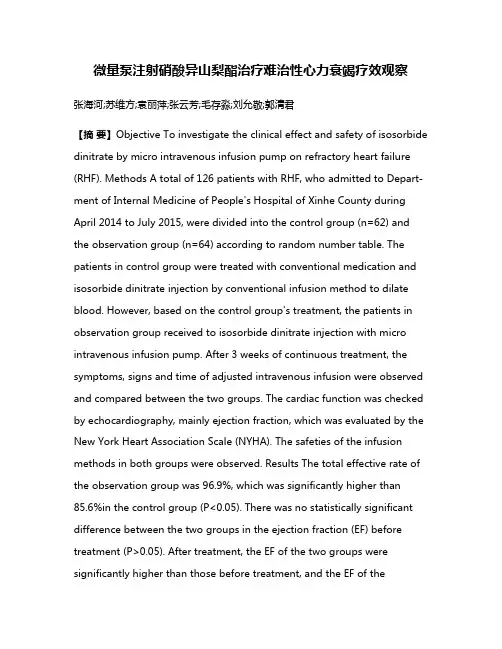 微量泵注射硝酸异山梨酯治疗难治性心力衰竭疗效观察

张海河;苏维方;袁丽萍;张云芳;毛存淼;刘允敬;郭清君

【摘 要】Objective To investigate the clinical effect and safety of isosorbide dinitrate by micro intravenous infusion pump on refractory heart failure (RHF). Methods A total of 126 patients with RHF, who admitted to Department of Internal Medicine of People's Hospital of Xinhe County during April 2014 to July 2015, were divided into the control group (n=62) and the observation group (n=64) according to random number table. The patients in control group were treated with conventional medication and isosorbide dinitrate injection by conventional infusion method to dilate blood. However, based on the control group's treatment, the patients in observation group received to isosorbide dinitrate injection with micro intravenous infusion pump. After 3 weeks of continuous treatment, the symptoms, signs and time of adjusted intravenous infusion were observed and compared between the two groups. The cardiac function was checked by echocardiography, mainly ejection fraction, which was evaluated by the New York Heart Association Scale (NYHA). The safeties of the infusion methods in both groups were observed. Results The total effective rate of the observation group was 96.9%, which was significantly higher than 85.6%in the control group (P<0.05). There was no statistically significant difference between the two groups in the ejection fraction (EF) before treatment (P>0.05). After treatment, the EF of the two groups were significantly higher than those before treatment, and the EF of the